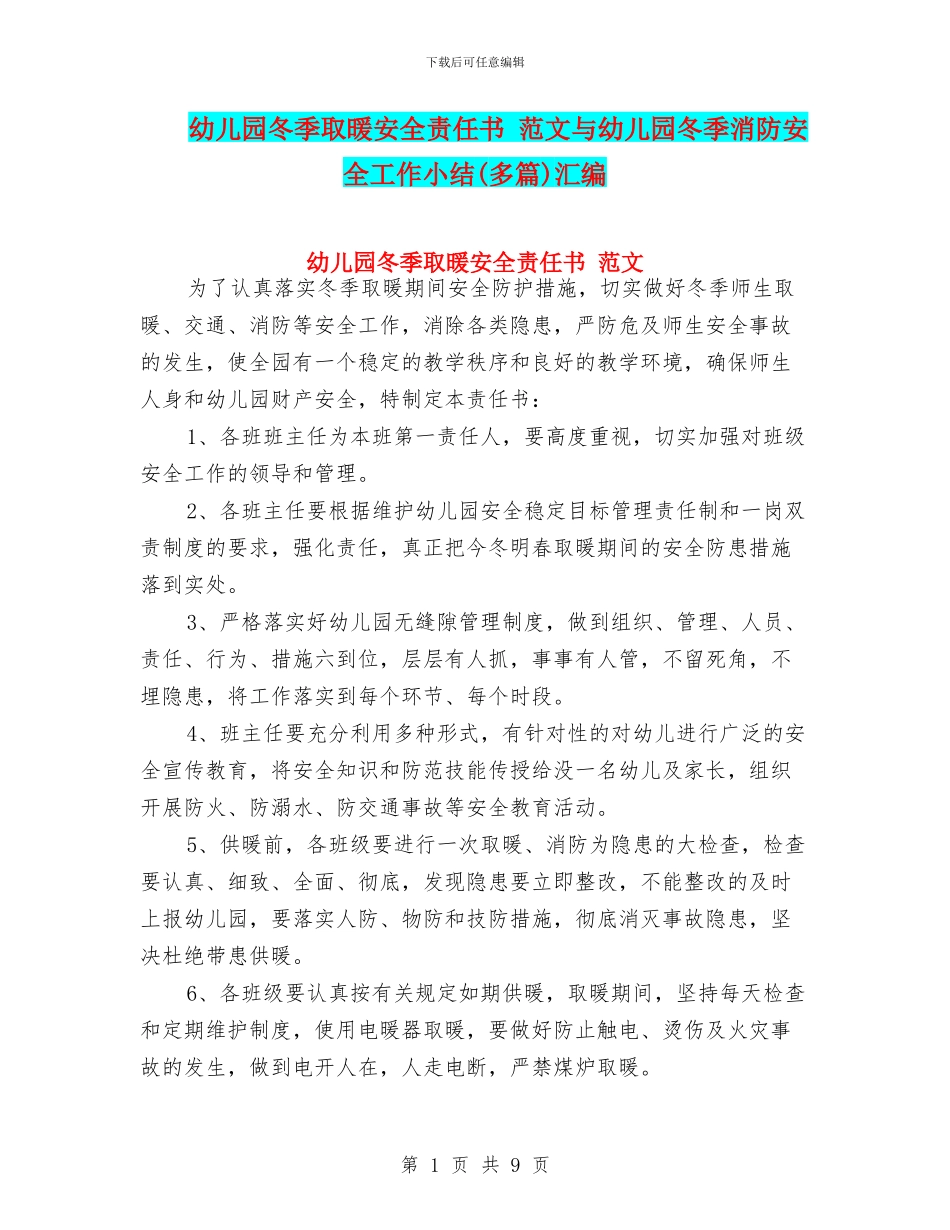 下载后可任意编辑

幼儿园冬季取暖安全责任书 范文与幼儿园冬季消防安全工作小结(多篇)汇编

幼儿园冬季取暖安全责任书 范文

为了认真落实冬季取暖期间安全防护措施，切实做好冬季师生取暖、交通、消防等安全工作，消除各类隐患，严防危及师生安全事故的发生，使全园有一个稳定的教学秩序和良好的教学环境，确保师生人身和幼儿园财产安全，特制定本责任书：

1、各班班主任为本班第一责任人，要高度重视，切实加强对班级安全工作的领导和管理。

2、各班主任要根据维护幼儿园安全稳定目标管理责任制和一岗双责制度的要求，强化责任，真正把今冬明春取暖期间的安全防患措施落到实处。

3、严格落实好幼儿园无缝隙管理制度，做到组织、管理、人员、责任、行为、措施六到位，层层有人抓，事事有人管，不留死角，不埋隐患，将工作落实到每个环节、每个时段。

4、班主任要充分利用多种形式，有针对性的对幼儿进行广泛的安全宣传教育，将安全知识和防范技能传授给没一名幼儿及家长，组织开展防火、防溺水、防交通事故等安全教育活动。

5、供暖前，各班级要进行一次取暖、消防为隐患的大检查，检查要认真、细致、全面、彻底，发现隐患要立即整改，不能整改的及时上报幼儿园，要落实人防、物防和技防措施，彻底消灭事故隐患，坚决杜绝带患供暖。

6、各班级要认真按有关规定如期供暖，取暖期间，坚持每天检查和定期维护制度，使用电暖器取暖，要做好防止触电、烫伤及火灾事故的发生，做到电开人在，人走电断，严禁煤炉取暖。

第 1 页 共 9 页